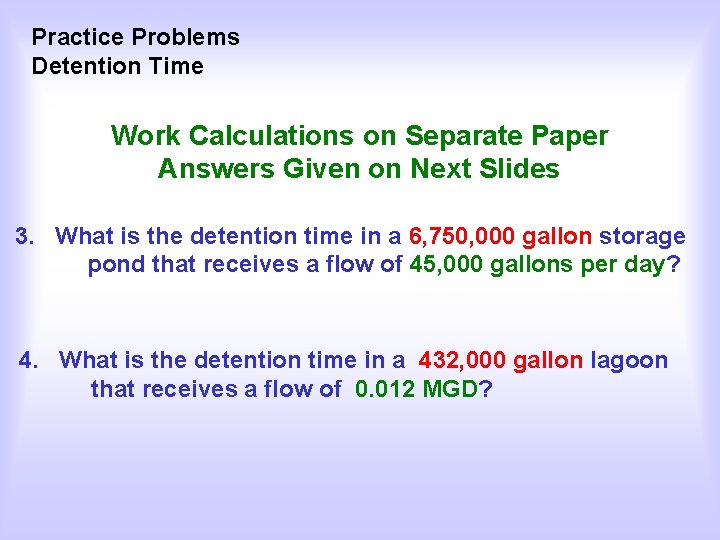 Practice Problems
Detention Time

Work Calculations on Separate Paper
Answers Given on Next Slides

3. What is the detention time in a 6,750,000 gallon storage pond that receives a flow of 45,000 gallons per day?

4. What is the detention time in a 432,000 gallon lagoon that receives a flow of 0.012 MGD?